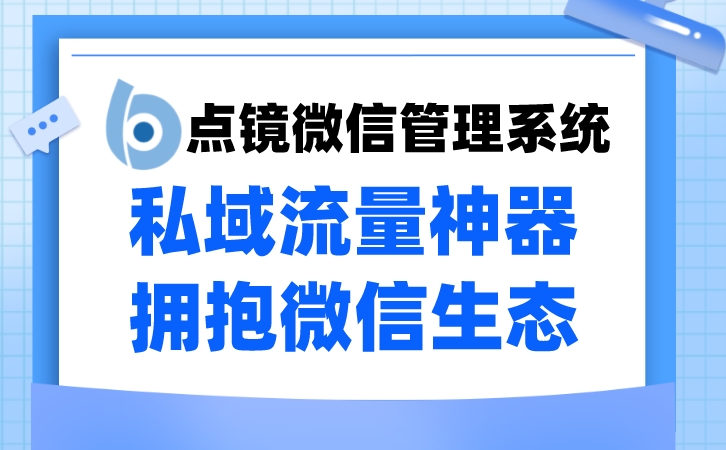 点镜微信管理系统

私域流量神器
拥抱微信生态